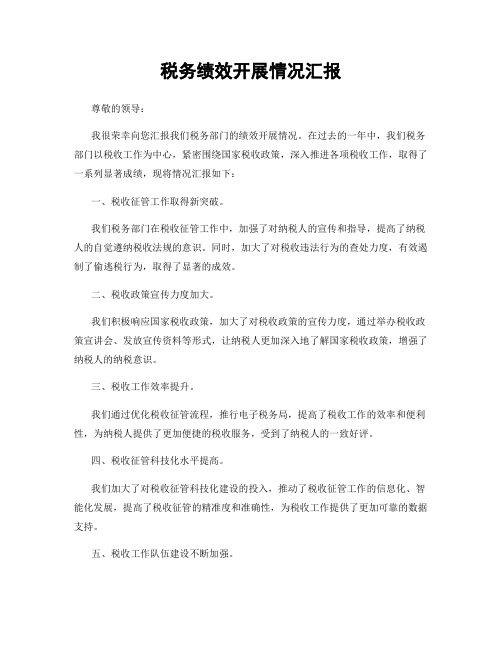 税务绩效开展情况汇报

尊敬的领导：

我很荣幸向您汇报我们税务部门的绩效开展情况。在过去的一年中，我们税务部门以税收工作为中心，紧密围绕国家税收政策，深入推进各项税收工作，取得了一系列显著成绩，现将情况汇报如下：

一、税收征管工作取得新突破。

我们税务部门在税收征管工作中，加强了对纳税人的宣传和指导，提高了纳税人的自觉遵纳税收法规的意识。同时，加大了对税收违法行为的查处力度，有效遏制了偷逃税行为，取得了显著的成效。

二、税收政策宣传力度加大。

我们积极响应国家税收政策，加大了对税收政策的宣传力度，通过举办税收政策宣讲会、发放宣传资料等形式，让纳税人更加深入地了解国家税收政策，增强了纳税人的纳税意识。

三、税收工作效率提升。

我们通过优化税收征管流程，推行电子税务局，提高了税收工作的效率和便利性，为纳税人提供了更加便捷的税收服务，受到了纳税人的一致好评。

四、税收征管科技化水平提高。

我们加大了对税收征管科技化建设的投入，推动了税收征管工作的信息化、智能化发展，提高了税收征管的精准度和准确性，为税收工作提供了更加可靠的数据支持。

五、税收工作队伍建设不断加强。